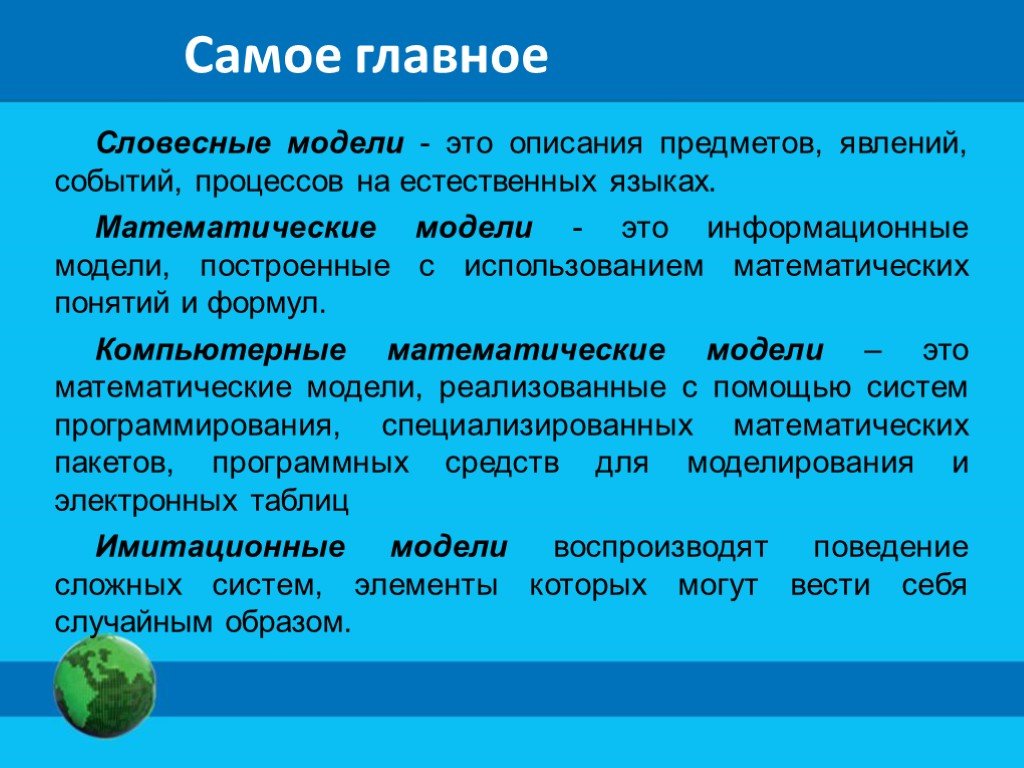 Самое главное

Словесные модели - это описания предметов, явлений, событий, процессов на естественных языках.

Математические модели - это информационные модели, построенные с использованием математических понятий и формул.

Компьютерные математические модели – это математические модели, реализованные с помощью систем программирования, специализированных математических пакетов, программных средств для моделирования и электронных таблиц

Имитационные модели воспроизводят поведение сложных систем, элементы которых могут вести себя случайным образом.